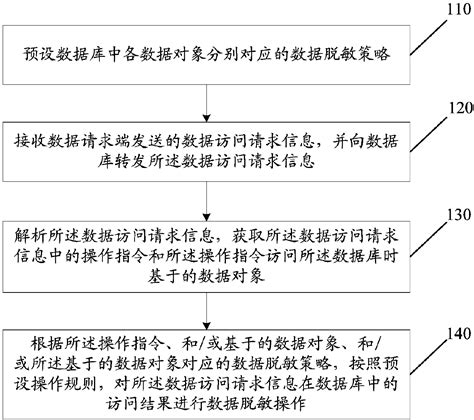 110

预设数据库中各数据对象分别对应的数据脱敏策略

120

接收数据请求端发送的数据访问请求信息，并向数据库转发所述数据访问请求信息

130

解析所述数据访问请求信息，获取所述数据访问请求信息中的操作指令和所述操作指令访问所述数据库时基于的数据对象

140

根据所述操作指令、和/或基于的数据对象、和/或所述基于的数据对象对应的数据脱敏策略，按照预设操作规则，对所述数据访问请求信息在数据库中的访问结果进行数据脱敏操作